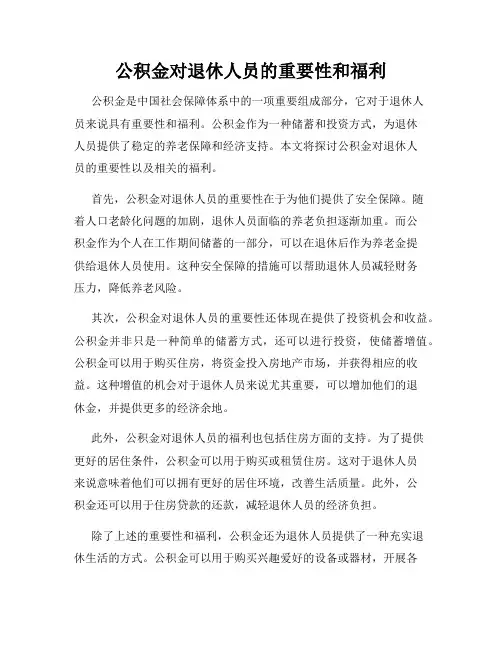 公积金对退休人员的重要性和福利

公积金是中国社会保障体系中的一项重要组成部分，它对于退休人员来说具有重要性和福利。公积金作为一种储蓄和投资方式，为退休人员提供了稳定的养老保障和经济支持。本文将探讨公积金对退休人员的重要性以及相关的福利。

首先，公积金对退休人员的重要性在于为他们提供了安全保障。随着人口老龄化问题的加剧，退休人员面临的养老负担逐渐加重。而公积金作为个人在工作期间储蓄的一部分，可以在退休后作为养老金提供给退休人员使用。这种安全保障的措施可以帮助退休人员减轻财务压力，降低养老风险。

其次，公积金对退休人员的重要性还体现在提供了投资机会和收益。公积金并非只是一种简单的储蓄方式，还可以进行投资，使储蓄增值。公积金可以用于购买住房，将资金投入房地产市场，并获得相应的收益。这种增值的机会对于退休人员来说尤其重要，可以增加他们的退休金，并提供更多的经济余地。

此外，公积金对退休人员的福利也包括住房方面的支持。为了提供更好的居住条件，公积金可以用于购买或租赁住房。这对于退休人员来说意味着他们可以拥有更好的居住环境，改善生活质量。此外，公积金还可以用于住房贷款的还款，减轻退休人员的经济负担。

除了上述的重要性和福利，公积金还为退休人员提供了一种充实退休生活的方式。公积金可以用于购买兴趣爱好的设备或器材，开展各